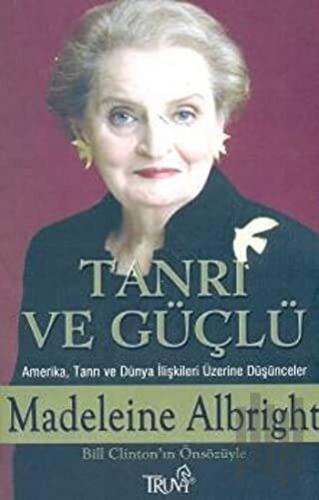 TANRI VE GÜÇLÜ

Amerika, Tanrı ve Dünya İlişkileri Üzerine Düşünceler

Madeleine Albright

Bill Clinton'ın Önsözüyle

TRUVA